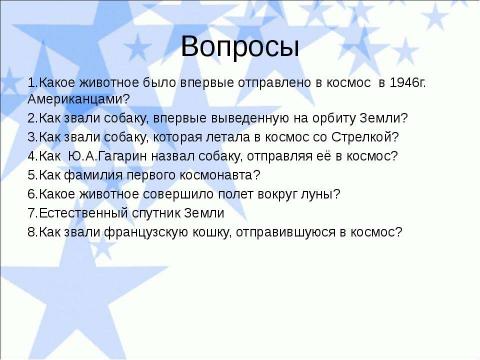 Вопросы

1.Какое животное было впервые отправлено в космос в 1946г. Американцами?
2.Как звали собаку, впервые выведенную на орбиту Земли?
3.Как звали собаку, которая летала в космос со Стрелкой?
4.Как Ю.А.Гагарин назвал собаку, отправляя её в космос?
5.Как фамилия первого космонавта?
6.Какое животное совершило полет вокруг луны?
7.Естественный спутник Земли
8.Как звали французскую кошку, отправившуюся в космос?